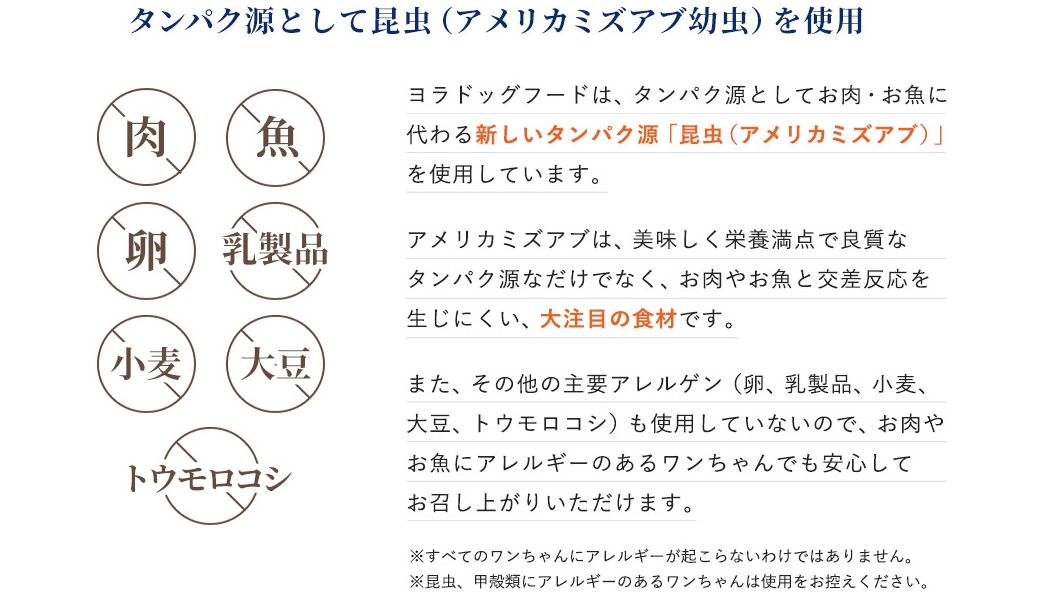 タンパク源として昆虫（アメリカミズアブ幼虫）を使用

肉

魚

卵

乳製品

小麦

大豆

トウモロコシ

ヨラドッグフードは、タンパク源としてお肉・お魚に代わる新しいタンパク源「昆虫（アメリカミズアブ）」を使用しています。

アメリカミズアブは、美味しく栄養満点で良質なタンパク源なだけでなく、お肉やお魚と交差反応を生じにくい、大注目の食材です。

また、その他の主要アレルゲン（卵、乳製品、小麦、大豆、トウモロコシ）も使用していないので、お肉やお魚にアレルギーのあるワンちゃんでも安心してお召し上がりいただけます。

※すべてのワンちゃんにアレルギーが起こらないわけではありません。
※昆虫、甲殻類にアレルギーのあるワンちゃんは使用をお控えください。